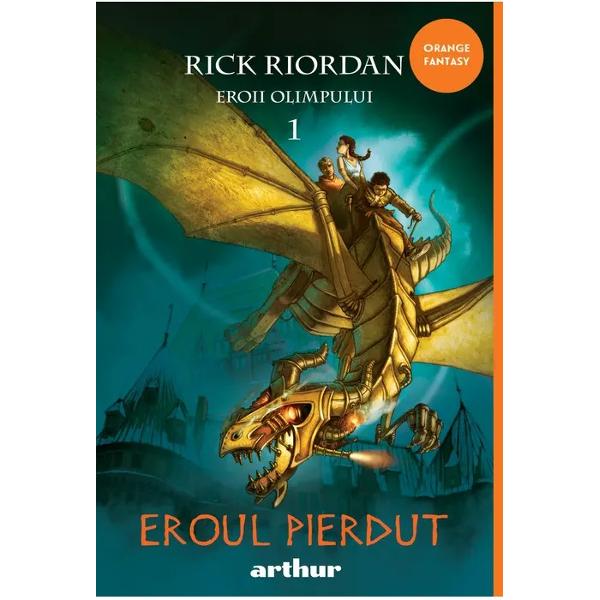 RICK RIORDAN

ORANGE FANTASY

EROII OLIMPULUI

1

EROUL PIERDUT

arthur